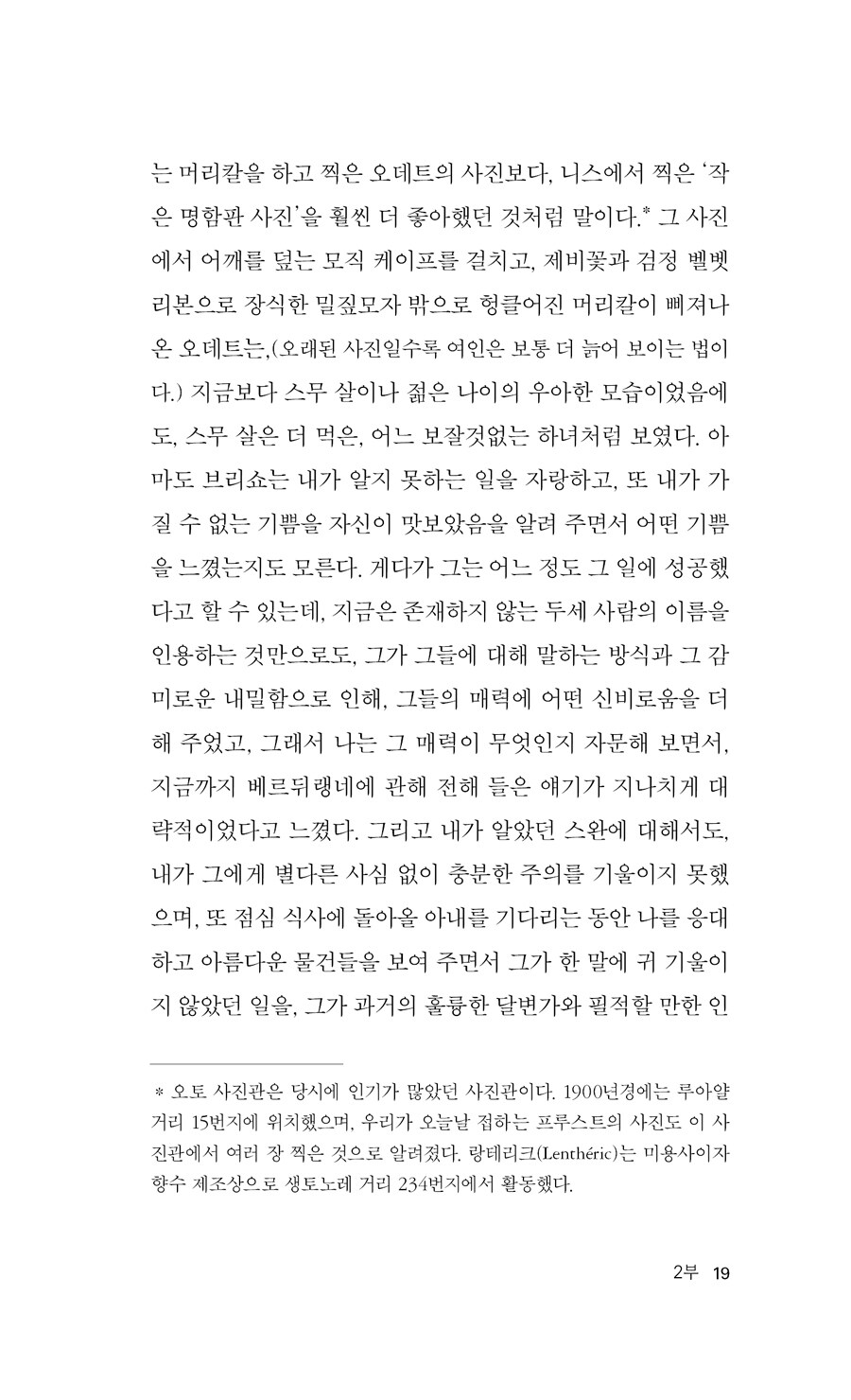 는 머리칼을 하고 찍은 오데트의 사진보다, 니스에서 찍은 '작은 명함판 사진'을 훨씬 더 좋아했던 것처럼 말이다.* 그 사진에서 어깨를 덮는 모직 케이프를 걸치고, 제비꽃과 검정 벨벳 리본으로 장식한 밀짚모자 밖으로 헝클어진 머리칼이 삐져나온 오데트는,(오래된 사진일수록 여인은 보통 더 늙어 보이는 법이다.) 지금보다 스무 살이나 젊은 나이의 우아한 모습이었음에도, 스무 살은 더 먹은, 어느 보잘것없는 하녀처럼 보였다. 아마도 브리쇼는 내가 알지 못하는 일을 자랑하고, 또 내가 가질 수 없는 기쁨을 자신이 맛보았음을 알려 주면서 어떤 기쁨을 느꼈는지도 모른다. 게다가 그는 어느 정도 그 일에 성공했다고 할 수 있는데, 지금은 존재하지 않는 두세 사람의 이름을 인용하는 것만으로도, 그가 그들에 대해 말하는 방식과 그 감미로운 내밀함으로 인해, 그들의 매력에 어떤 신비로움을 더해 주었고, 그래서 나는 그 매력이 무엇인지 자문해 보면서, 지금까지 베르뒤랭네에 관해 전해 들은 얘기가 지나치게 대략적이었다고 느꼈다. 그리고 내가 알았던 스완에 대해서도, 내가 그에게 별다른 사심 없이 충분한 주의를 기울이지 못했으며, 또 점심 식사에 돌아올 아내를 기다리는 동안 나를 응대하고 아름다운 물건들을 보여 주면서 그가 한 말에 귀 기울이지 않았던 일을, 그가 과거의 훌륭한 달변가와 필적할 만한 인

* 오토 사진관은 당시에 인기가 많았던 사진관이다. 1900년경에는 루아얄 거리 15번지에 위치했으며, 우리가 오늘날 접하는 프루스트의 사진도 이 사진관에서 여러 장 찍은 것으로 알려졌다. 랑테리크(Lenthéric)는 미용사이자 향수 제조상으로 생토노레 거리 234번지에서 활동했다.

2부 19